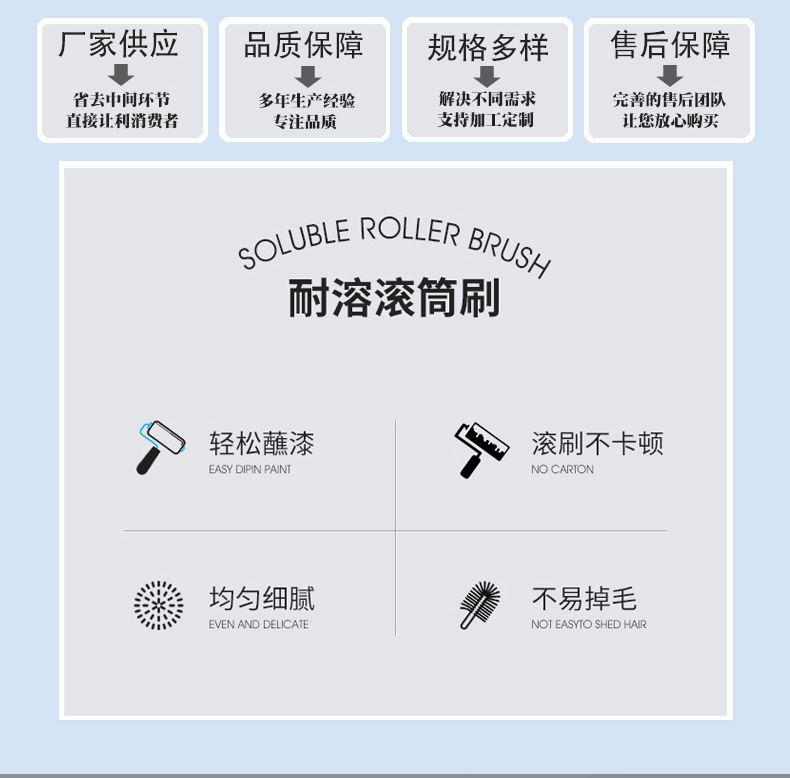 厂家供应

省去中间环节
直接让利消费者

品质保障

多年生产经验
专注品质

规格多样

解决不同需求
支持加工定制

售后保障

完善的售后团队
让您放心购买

SOLUBLE ROLLER BRUSH

耐溶滚筒刷

轻松蘸漆
EASY DIPIN PAINT

滚刷不卡顿
NO CARTON

均匀细腻
EVEN AND DELICATE

不易掉毛
NOT EASYTO SHED HAIR